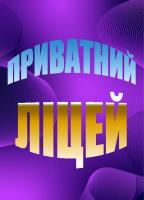 ПРИВАТНИЙ
ЛІЦЕЙ